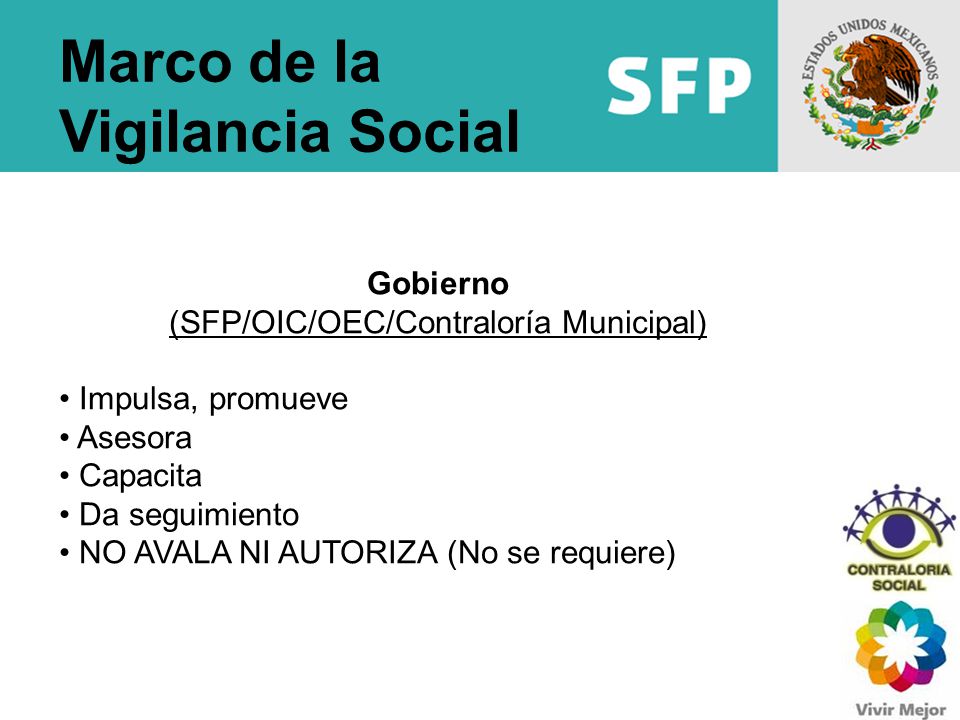 Marco de la Vigilancia Social

SFP

ESTADOS UNIDOS MEXICANOS

Gobierno
(SFP/OIC/OEC/Contraloría Municipal)

• Impulsa, promueve
• Asesora
• Capacita
• Da seguimiento
• NO AVALA NI AUTORIZA (No se requiere)

CONTRALORIA SOCIAL

Vivir Mejor